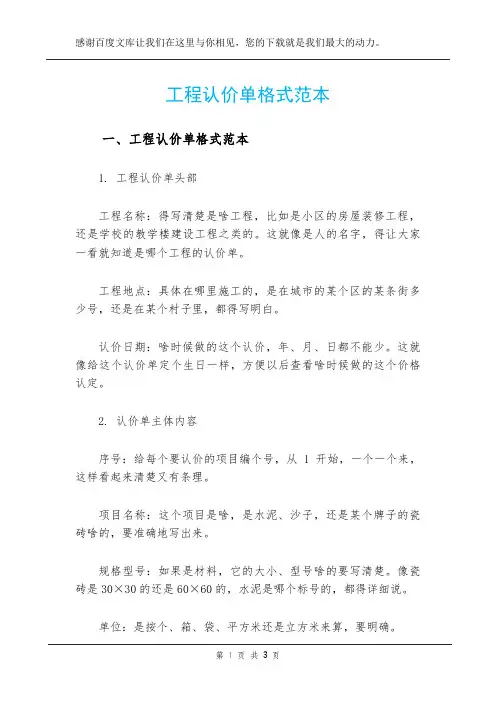 感谢百度文库让我们在这里与你相见，您的下载就是我们最大的动力。

工程认价单格式范本

一、工程认价单格式范本

1. 工程认价单头部

工程名称：得写清楚是啥工程，比如是小区的房屋装修工程，还是学校的教学楼建设工程之类的。这就像是人的名字，得让大家一看就知道是哪个工程的认价单。

工程地点：具体在哪里施工的，是在城市的某个区的某条街多少号，还是在某个村子里，都得写明白。

认价日期：啥时候做的这个认价，年、月、日都不能少。这就像给这个认价单定个生日一样，方便以后查看啥时候做的这个价格认定。

2. 认价单主体内容

序号：给每个要认价的项目编个号，从 1 开始，一个一个来，这样看起来清楚又有条理。

项目名称：这个项目是啥，是水泥、沙子，还是某个牌子的瓷砖啥的，要准确地写出来。

规格型号：如果是材料，它的大小、型号啥的要写清楚。像瓷砖是 30×30 的还是 60×60 的，水泥是哪个标号的，都得详细说。

单位：是按个、箱、袋、平方米还是立方米来算，要明确。

第 1 页 共 3 页